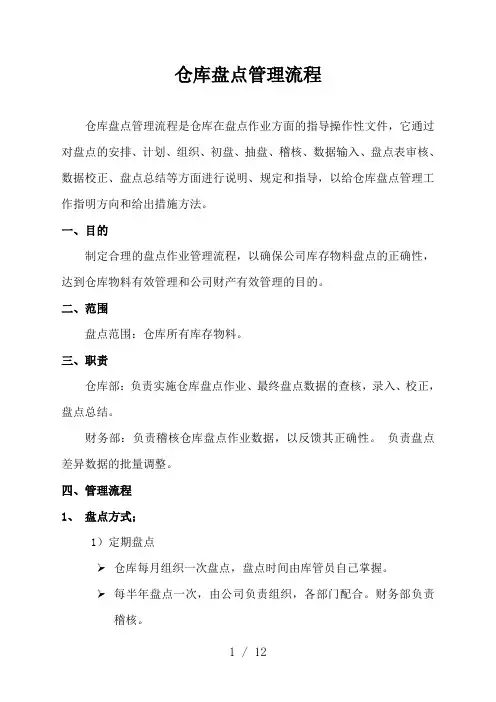 仓库盘点管理流程

仓库盘点管理流程是仓库在盘点作业方面的指导操作性文件，它通过对盘点的安排、计划、组织、初盘、抽盘、稽核、数据输入、盘点表审核、数据校正、盘点总结等方面进行说明、规定和指导，以给仓库盘点管理工作指明方向和给出措施方法。

一、目的

制定合理的盘点作业管理流程，以确保公司库存物料盘点的正确性，达到仓库物料有效管理和公司财产有效管理的目的。

二、范围

盘点范围：仓库所有库存物料。

三、职责

仓库部：负责实施仓库盘点作业、最终盘点数据的查核，录入、校正，盘点总结。

财务部：负责稽核仓库盘点作业数据，以反馈其正确性。 负责盘点差异数据的批量调整。

四、管理流程

1、 盘点方式：

1）定期盘点

➢ 仓库每月组织一次盘点，盘点时间由库管员自己掌握。

➢ 每半年盘点一次，由公司负责组织，各部门配合。财务部负责稽核。

1 / 12